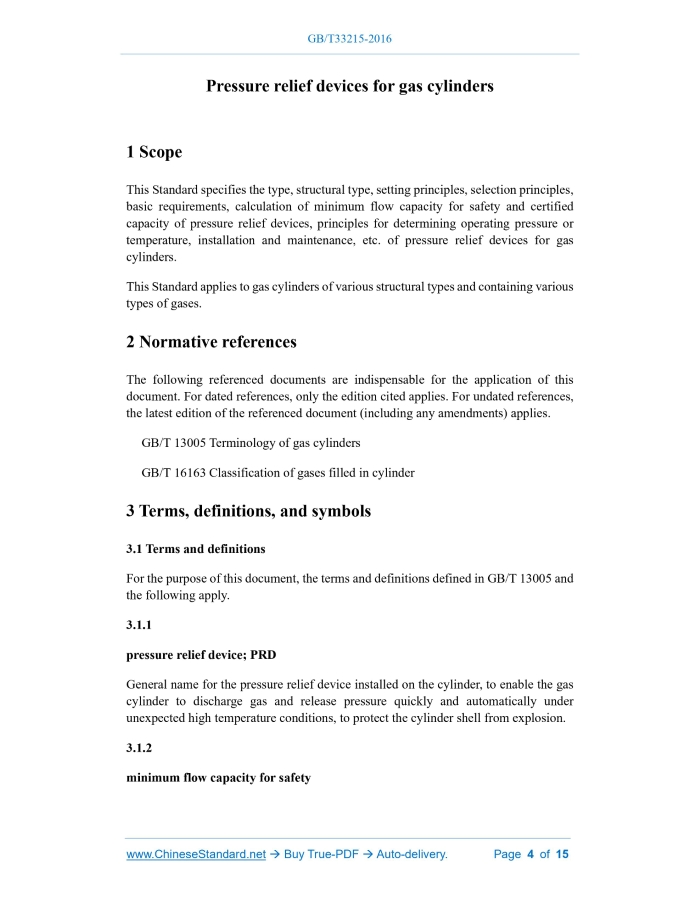 GB/T33215-2016

Pressure relief devices for gas cylinders

1 Scope

This Standard specifies the type, structural type, setting principles, selection principles, basic requirements, calculation of minimum flow capacity for safety and certified capacity of pressure relief devices, principles for determining operating pressure or temperature, installation and maintenance, etc. of pressure relief devices for gas cylinders.

This Standard applies to gas cylinders of various structural types and containing various types of gases.

2 Normative references

The following referenced documents are indispensable for the application of this document. For dated references, only the edition cited applies. For undated references, the latest edition of the referenced document (including any amendments) applies.

GB/T 13005 Terminology of gas cylinders

GB/T 16163 Classification of gases filled in cylinder

3 Terms, definitions, and symbols

3.1 Terms and definitions

For the purpose of this document, the terms and definitions defined in GB/T 13005 and the following apply.

3.1.1

pressure relief device; PRD

General name for the pressure relief device installed on the cylinder, to enable the gas cylinder to discharge gas and release pressure quickly and automatically under unexpected high temperature conditions, to protect the cylinder shell from explosion.

3.1.2

minimum flow capacity for safety

www.ChineseStandard.net → Buy True-PDF → Auto-delivery. Page 4 of 15